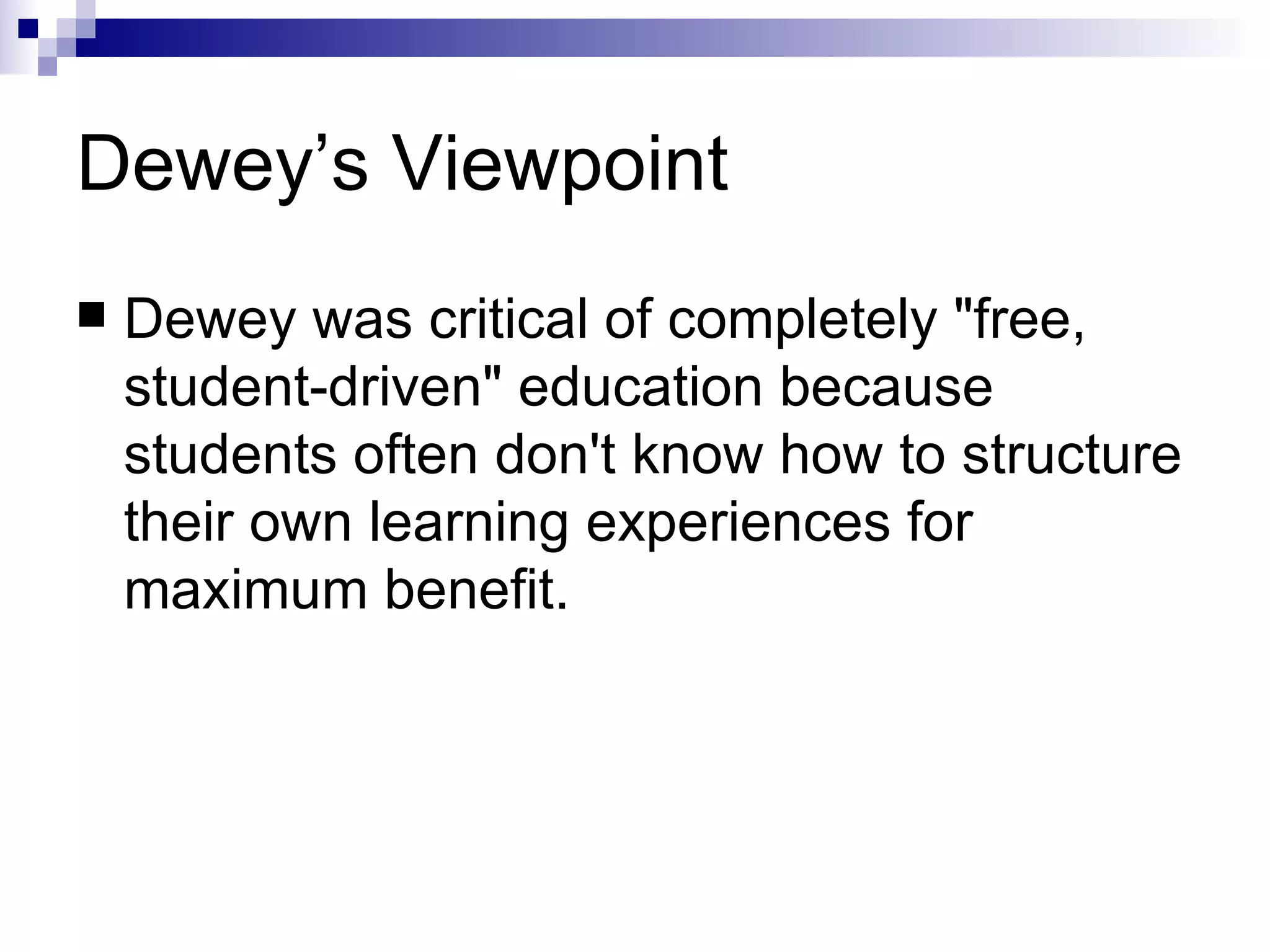 Dewey’s Viewpoint

■ Dewey was critical of completely "free, student-driven" education because students often don't know how to structure their own learning experiences for maximum benefit.